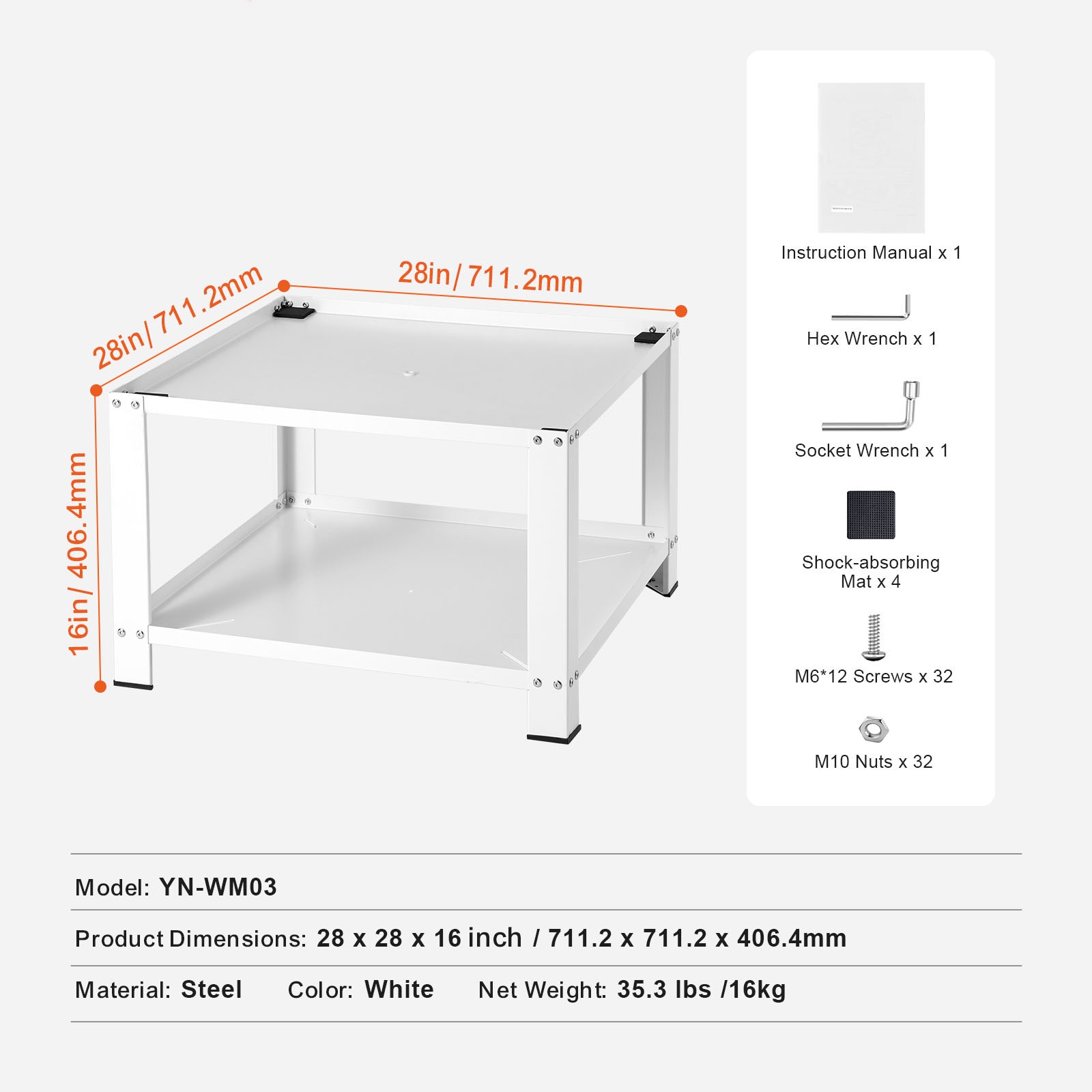 28in/ 711.2mm

28in/ 711.2mm

16in/ 406.4mm

Instruction Manual x 1

Hex Wrench x 1

Socket Wrench x 1

Shock-absorbing Mat x 4

M6*12 Screws x 32

M10 Nuts x 32

Model: YN-WM03

Product Dimensions: 28 x 28 x 16 inch / 711.2 x 711.2 x 406.4mm

Material: Steel Color: White Net Weight: 35.3 lbs /16kg